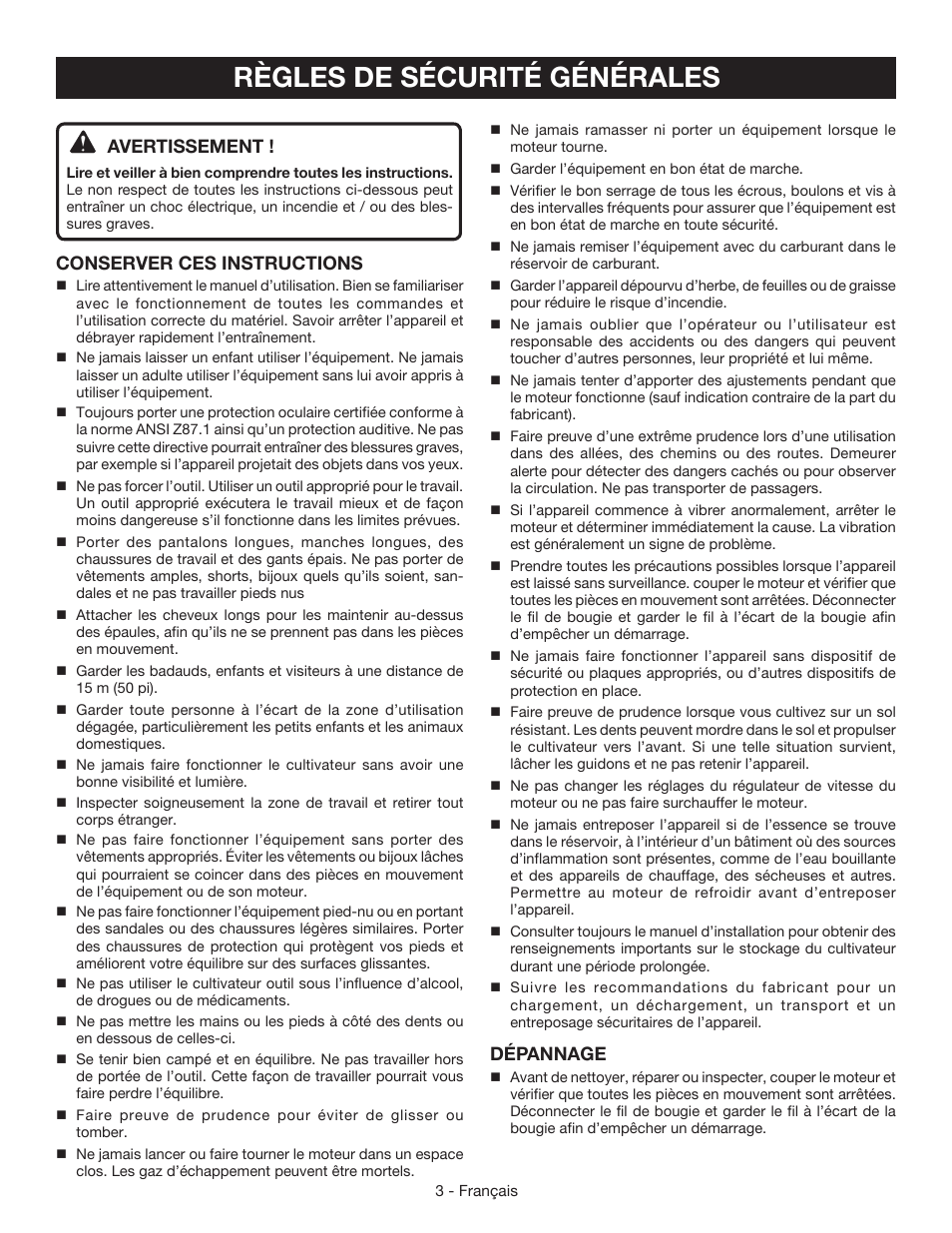 RÈGLES DE SÉCURITÉ GÉNÉRALES

AVERTISSEMENT !

Lire et veiller à bien comprendre toutes les instructions. Le non respect de toutes les instructions ci-dessous peut entraîner un choc électrique, un incendie et / ou des blessures graves.

CONSERVER CES INSTRUCTIONS

■ Lire attentivement le manuel d'utilisation. Bien se familiariser avec le fonctionnement de toutes les commandes et l'utilisation correcte du matériel. Savoir arrêter l'appareil et débrayer rapidement l'entraînement.

■ Ne jamais laisser un enfant utiliser l'équipement. Ne jamais laisser un adulte utiliser l'équipement sans lui avoir appris à utiliser l'équipement.

■ Toujours porter une protection oculaire certifiée conforme à la norme ANSI Z87.1 ainsi qu'un protection auditive. Ne pas suivre cette directive pourrait entraîner des blessures graves, par exemple si l'appareil projetait des objets dans vos yeux.

■ Ne pas forcer l'outil. Utiliser un outil approprié pour le travail. Un outil approprié exécutera le travail mieux et de façon moins dangereuse s'il fonctionne dans les limites prévues.

■ Porter des pantalons longues, manches longues, des chaussures de travail et des gants épais. Ne pas porter de vêtements amples, shorts, bijoux quels qu'ils soient, sandales et ne pas travailler pieds nus

■ Attacher les cheveux longs pour les maintenir au-dessus des épaules, afin qu'ils ne se prennent pas dans les pièces en mouvement.

■ Garder les badauds, enfants et visiteurs à une distance de 15 m (50 pi).

■ Garder toute personne à l'écart de la zone d'utilisation dégagée, particulièrement les petits enfants et les animaux domestiques.

■ Ne jamais faire fonctionner le cultivateur sans avoir une bonne visibilité et lumière.

■ Inspecter soigneusement la zone de travail et retirer tout corps étranger.

■ Ne pas faire fonctionner l'équipement sans porter des vêtements appropriés. Éviter les vêtements ou bijoux lâches qui pourraient se coincer dans des pièces en mouvement de l'équipement ou de son moteur.

■ Ne pas faire fonctionner l'équipement pied-nu ou en portant des sandales ou des chaussures légères similaires. Porter des chaussures de protection qui protègent vos pieds et améliorent votre équilibre sur des surfaces glissantes.

■ Ne pas utiliser le cultivateur outil sous l'influence d'alcool, de drogues ou de médicaments.

■ Ne pas mettre les mains ou les pieds à côté des dents ou en dessous de celles-ci.

■ Se tenir bien campé et en équilibre. Ne pas travailler hors de portée de l'outil. Cette façon de travailler pourrait vous faire perdre l'équilibre.

■ Faire preuve de prudence pour éviter de glisser ou tomber.

■ Ne jamais lancer ou faire tourner le moteur dans un espace clos. Les gaz d'échappement peuvent être mortels.

■ Ne jamais ramasser ni porter un équipement lorsque le moteur tourne.

■ Garder l'équipement en bon état de marche.

■ Vérifier le bon serrage de tous les écrous, boulons et vis à des intervalles fréquents pour assurer que l'équipement est en bon état de marche en toute sécurité.

■ Ne jamais remiser l'équipement avec du carburant dans le réservoir de carburant.

■ Garder l'appareil dépourvu d'herbe, de feuilles ou de graisse pour réduire le risque d'incendie.

■ Ne jamais oublier que l'opérateur ou l'utilisateur est responsable des accidents ou des dangers qui peuvent toucher d'autres personnes, leur propriété et lui même.

■ Ne jamais tenter d'apporter des ajustements pendant que le moteur fonctionne (sauf indication contraire de la part du fabricant).

■ Faire preuve d'une extrême prudence lors d'une utilisation dans des allées, des chemins ou des routes. Demeurer alerte pour détecter des dangers cachés ou pour observer la circulation. Ne pas transporter de passagers.

■ Si l'appareil commence à vibrer anormalement, arrêter le moteur et déterminer immédiatement la cause. La vibration est généralement un signe de problème.

■ Prendre toutes les précautions possibles lorsque l'appareil est laissé sans surveillance. couper le moteur et vérifier que toutes les pièces en mouvement sont arrêtées. Déconnecter le fil de bougie et garder le fil à l'écart de la bougie afin d'empêcher un démarrage.

■ Ne jamais faire fonctionner l'appareil sans dispositif de sécurité ou plaques appropriés, ou d'autres dispositifs de protection en place.

■ Faire preuve de prudence lorsque vous cultivez sur un sol résistant. Les dents peuvent mordre dans le sol et propulser le cultivateur vers l'avant. Si une telle situation survient, lâcher les guidons et ne pas retenir l'appareil.

■ Ne pas changer les réglages du régulateur de vitesse du moteur ou ne pas faire surchauffer le moteur.

■ Ne jamais entreposer l'appareil si de l'essence se trouve dans le réservoir, à l'intérieur d'un bâtiment où des sources d'inflammation sont présentes, comme de l'eau bouillante et des appareils de chauffage, des sécheuses et autres. Permettre au moteur de refroidir avant d'entreposer l'appareil.

■ Consulter toujours le manuel d'installation pour obtenir des renseignements importants sur le stockage du cultivateur durant une période prolongée.

■ Suivre les recommandations du fabricant pour un chargement, un déchargement, un transport et un entreposage sécuritaires de l'appareil.

DÉPANNAGE

■ Avant de nettoyer, réparer ou inspecter, couper le moteur et vérifier que toutes les pièces en mouvement sont arrêtées. Déconnecter le fil de bougie et garder le fil à l'écart de la bougie afin d'empêcher un démarrage.

3 - Français